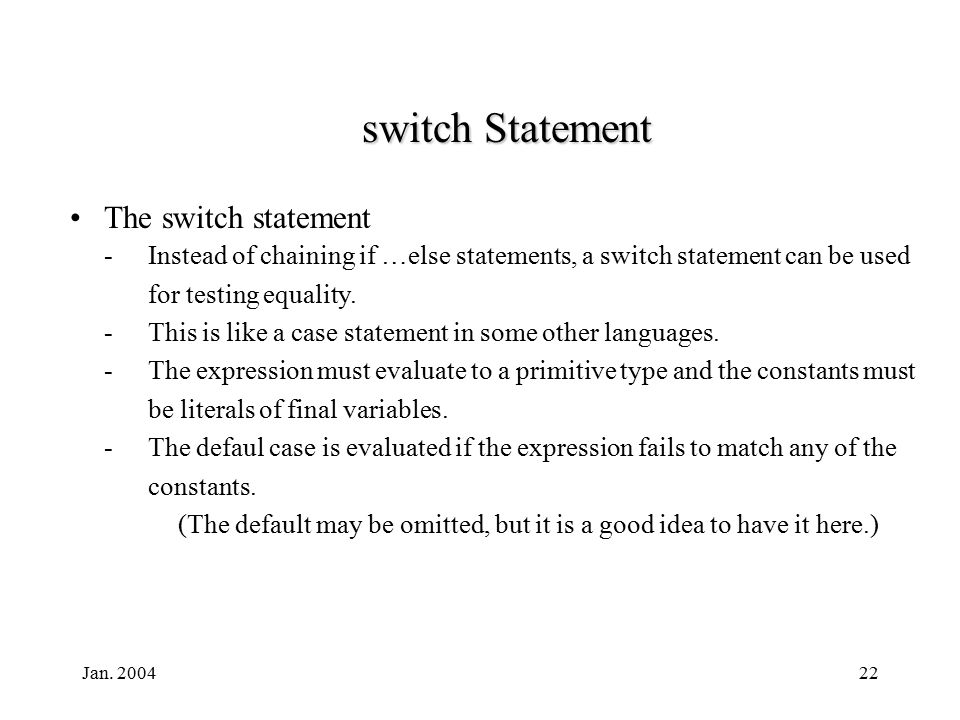 switch Statement

• The switch statement
- Instead of chaining if …else statements, a switch statement can be used for testing equality.
- This is like a case statement in some other languages.
- The expression must evaluate to a primitive type and the constants must be literals of final variables.
- The defaul case is evaluated if the expression fails to match any of the constants.
(The default may be omitted, but it is a good idea to have it here.)

Jan. 2004

22